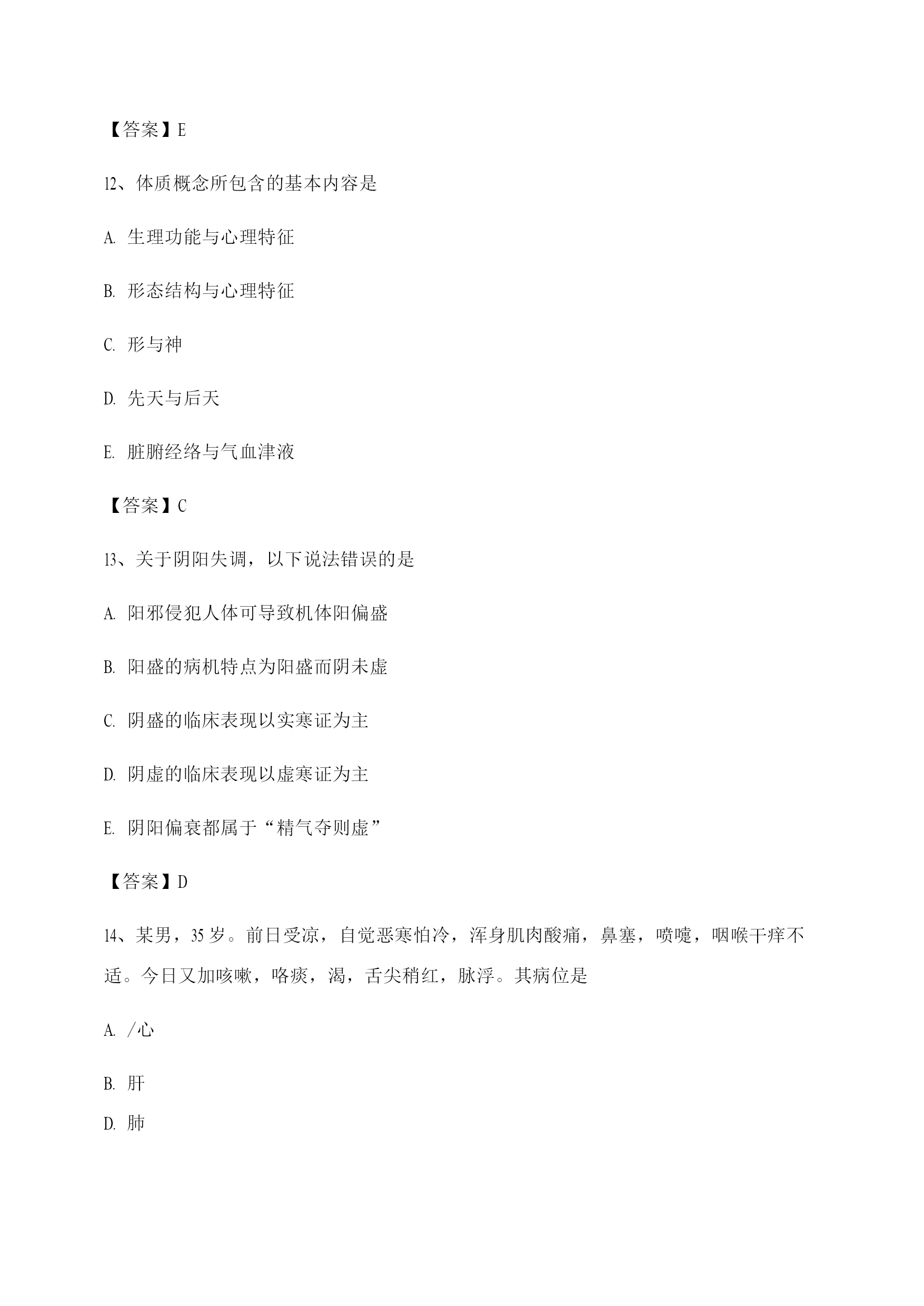 【答案】E

12、体质概念所包含的基本内容是

A. 生理功能与心理特征

B. 形态结构与心理特征

C. 形与神

D. 先天与后天

E. 脏腑经络与气血津液

【答案】C

13、关于阴阳失调，以下说法错误的是

A. 阳邪侵犯人体可导致机体阳偏盛

B. 阳盛的病机特点为阳盛而阴未虚

C. 阴盛的临床表现以实寒证为主

D. 阴虚的临床表现以虚寒证为主

E. 阴阳偏衰都属于“精气夺则虚”

【答案】D

14、某男，35岁。前日受凉，自觉恶寒怕冷，浑身肌肉酸痛，鼻塞，喷嚏，咽喉干痒不适。今日又加咳嗽，咯痰，渴，舌尖稍红，脉浮。其病位是

A. /心

B. 肝

D. 肺